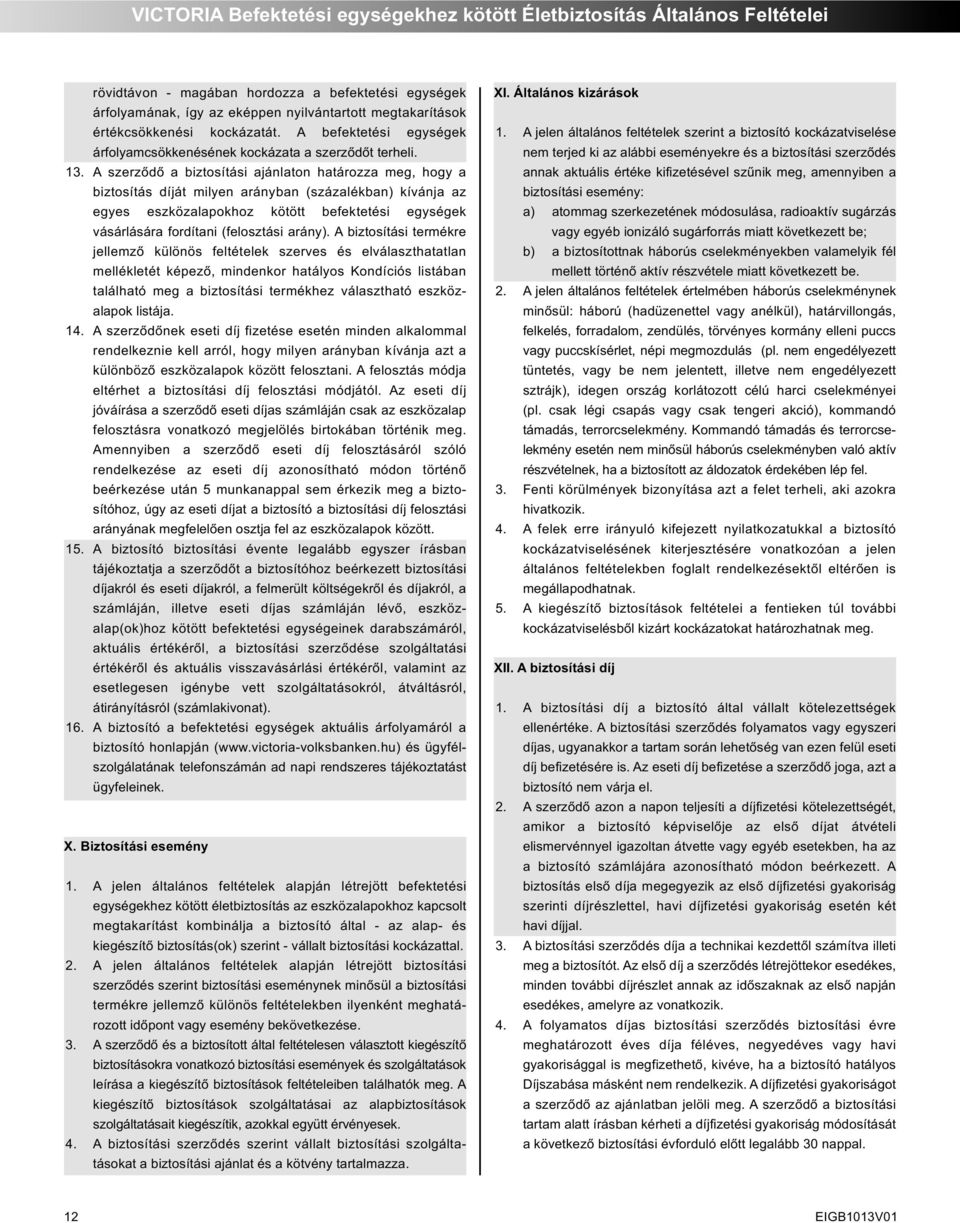 VICTORIA Befektetési egységekhez kötött Életbiztosítás Általános Feltételei

rövidtávon - magában hordozza a befektetési egységek árfolyamának, így az eképpen nyilvántartott megtakarítások értékcsökkenési kockázatát. A befektetési egységek árfolyamcsökkenésének kockázata a szerződőt terheli.

13. A szerződő a biztosítási ajánlaton határozza meg, hogy a biztosítás díját milyen arányban (százalékban) kívánja az egyes eszközalapokhoz kötött befektetési egységek vásárlására fordítani (felosztási arány). A biztosítási termékre jellemző különös feltételek szerves és elválaszthatatlan mellékletét képező, mindenkor hatályos Kondíciós listában található meg a biztosítási termékhez választható eszközalapok listája.

14. A szerződőnek eseti díj fizetése esetén minden alkalommal rendelkeznie kell arról, hogy milyen arányban kívánja azt a különböző eszközalapok között felosztani. A felosztás módja eltérhet a biztosítási díj felosztási módjától. Az eseti díj jóváírása a szerződő eseti díjas számláján csak az eszközalap felosztásra vonatkozó megjelölés birtokában történik meg. Amennyiben a szerződő eseti díj felosztásáról szóló rendelkezése az eseti díj azonosítható módon történő beérkezése után 5 munkanappal sem érkezik meg a biztosítóhoz, úgy az eseti díjat a biztosító a biztosítási díj felosztási arányának megfelelően osztja fel az eszközalapok között.

15. A biztosító biztosítási évente legalább egyszer írásban tájékoztatja a szerződőt a biztosítóhoz beérkezett biztosítási díjakról és eseti díjakról, a felmerült költségekről és díjakról, a számláján, illetve eseti díjas számláján lévő, eszközalap(ok)hoz kötött befektetési egységeinek darabszámáról, aktuális értékéről, a biztosítási szerződése szolgáltatási értékéről és aktuális visszavásárlási értékéről, valamint az esetlegesen igénybe vett szolgáltatásokról, átváltásról, átirányításról (számlakivonat).

16. A biztosító a befektetési egységek aktuális árfolyamáról a biztosító honlapján (www.victoria-volksbanken.hu) és ügyfélszolgálatának telefonszámán ad napi rendszeres tájékoztatást ügyfeleinek.

X. Biztosítási esemény

1. A jelen általános feltételek alapján létrejött befektetési egységekhez kötött életbiztosítás az eszközalapokhoz kapcsolt megtakarítást kombinálja a biztosító által - az alap- és kiegészítő biztosítás(ok) szerint - vállalt biztosítási kockázattal.

2. A jelen általános feltételek alapján létrejött biztosítási szerződés szerint biztosítási eseménynek minősül a biztosítási termékre jellemző különös feltételekben ilyenként meghatározott időpont vagy esemény bekövetkezése.

3. A szerződő és a biztosított által feltételesen választott kiegészítő biztosításokra vonatkozó biztosítási események és szolgáltatások leírása a kiegészítő biztosítások feltételeiben találhatók meg. A kiegészítő biztosítások szolgáltatásai az alapbiztosítások szolgáltatásait kiegészítik, azokkal együtt érvényesek.

4. A biztosítási szerződés szerint vállalt biztosítási szolgáltatásokat a biztosítási ajánlat és a kötvény tartalmazza.

XI. Általános kizárások

1. A jelen általános feltételek szerint a biztosító kockázatviselése nem terjed ki az alábbi eseményekre és a biztosítási szerződés annak aktuális értéke kifizetésével szűnik meg, amennyiben a biztosítási esemény:
a) atommag szerkezetének módosulása, radioaktív sugárzás vagy egyéb ionizáló sugárforrás miatt következett be;
b) a biztosítottnak háborús cselekményekben valamelyik fél mellett történő aktív részvétele miatt következett be.

2. A jelen általános feltételek értelmében háborús cselekménynek minősül: háború (hadüzenettel vagy anélkül), határvillongás, felkelés, forradalom, zendülés, törvényes kormány elleni puccs vagy puccskísérlet, népi megmozdulás (pl. nem engedélyezett tüntetés, vagy be nem jelentett, illetve nem engedélyezett sztrájk), idegen ország korlátozott célú harci cselekményei (pl. csak légi csapás vagy csak tengeri akció), kommandó támadás, terrorcselekmény. Kommandó támadás és terrorcselekmény esetén nem minősül háborús cselekményben való aktív részvételnek, ha a biztosított az áldozatok érdekében lép fel.

3. Fenti körülmények bizonyítása azt a felet terheli, aki azokra hivatkozik.

4. A felek erre irányuló kifejezett nyilatkozatukkal a biztosító kockázatviselésének kiterjesztésére vonatkozóan a jelen általános feltételekben foglalt rendelkezésektől eltérően is megállapodhatnak.

5. A kiegészítő biztosítások feltételei a fentieken túl további kockázatviselésből kizárt kockázatokat határozhatnak meg.

XII. A biztosítási díj

1. A biztosítási díj a biztosító által vállalt kötelezettségek ellenértéke. A biztosítási szerződés folyamatos vagy egyszeri díjas, ugyanakkor a tartam során lehetőség van ezen felül eseti díj befizetésére is. Az eseti díj befizetése a szerződő joga, azt a biztosító nem várja el.

2. A szerződő azon a napon teljesíti a díjfizetési kötelezettségét, amikor a biztosító képviselője az első díjat átvételi elismervénnyel igazoltan átvette vagy egyéb esetekben, ha az a biztosító számlájára azonosítható módon beérkezett. A biztosítás első díja megegyezik az első díjfizetési gyakoriság szerinti díjrészlettel, havi díjfizetési gyakoriság esetén két havi díjjal.

3. A biztosítási szerződés díja a technikai kezdettől számítva illeti meg a biztosítót. Az első díj a szerződés létrejöttekor esedékes, minden további díjrészlet annak az időszaknak az első napján esedékes, amelyre az vonatkozik.

4. A folyamatos díjas biztosítási szerződés biztosítási évre meghatározott éves díja féléves, negyedéves vagy havi gyakorisággal is megfizethető, kivéve, ha a biztosító hatályos Díjszabása másként nem rendelkezik. A díjfizetési gyakoriságot a szerződő az ajánlatban jelöli meg. A szerződő a biztosítási tartam alatt írásban kérheti a díjfizetési gyakoriság módosítását a következő biztosítási évforduló előtt legalább 30 nappal.

12

EIGB1013V01